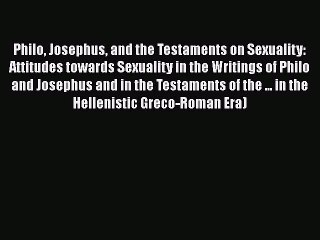 Philo, Josephus, and the Testaments on Sexuality: Attitudes towards Sexuality in the Writings of Philo and Josephus and in the Testaments of the ... in the Hellenistic Greco-Roman Era)